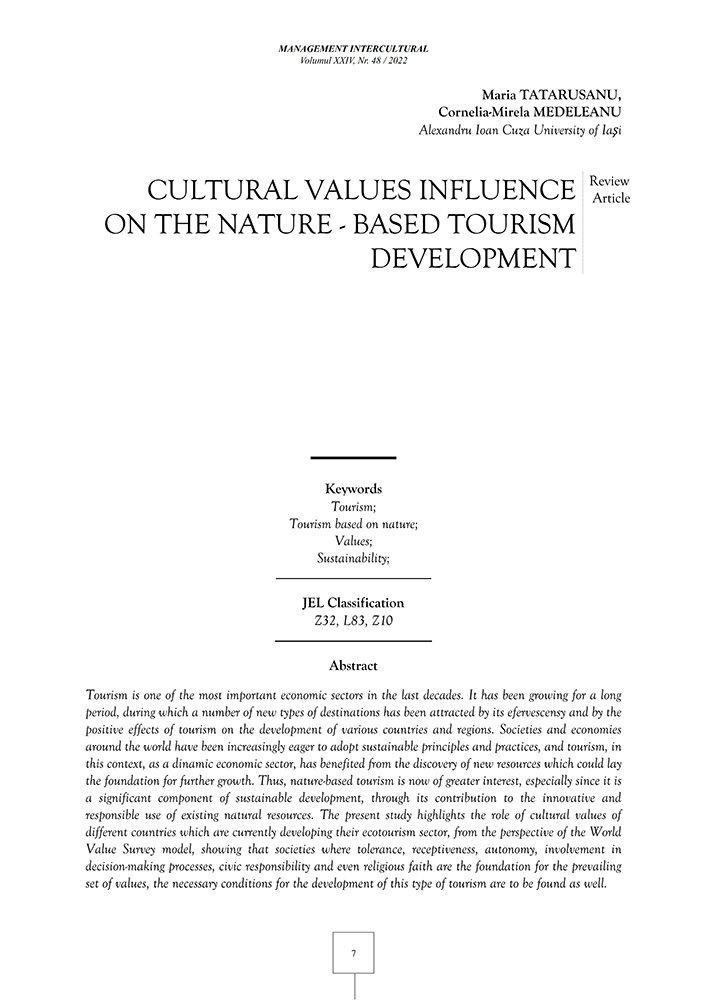 MANAGEMENT INTERCULTURAL
Volumul XXIV, Nr. 48 / 2022

Maria TATARUSANU,
Cornelia-Mirela MEDELEANU
Alexandru Ioan Cuza University of Iaşi

CULTURAL VALUES INFLUENCE ON THE NATURE - BASED TOURISM DEVELOPMENT

Review Article

Keywords
Tourism;
Tourism based on nature;
Values;
Sustainability;

JEL Classification
Z32, L83, Z10

Abstract

Tourism is one of the most important economic sectors in the last decades. It has been growing for a long period, during which a number of new types of destinations has been attracted by its efervescensy and by the positive effects of tourism on the development of various countries and regions. Societies and economies around the world have been increasingly eager to adopt sustainable principles and practices, and tourism, in this context, as a dinamic economic sector, has benefited from the discovery of new resources which could lay the foundation for further growth. Thus, nature-based tourism is now of greater interest, especially since it is a significant component of sustainable development, through its contribution to the innovative and responsible use of existing natural resources. The present study highlights the role of cultural values of different countries which are currently developing their ecotourism sector, from the perspective of the World Value Survey model, showing that societies where tolerance, receptiveness, autonomy, involvement in decision-making processes, civic responsibility and even religious faith are the foundation for the prevailing set of values, the necessary conditions for the development of this type of tourism are to be found as well.

7